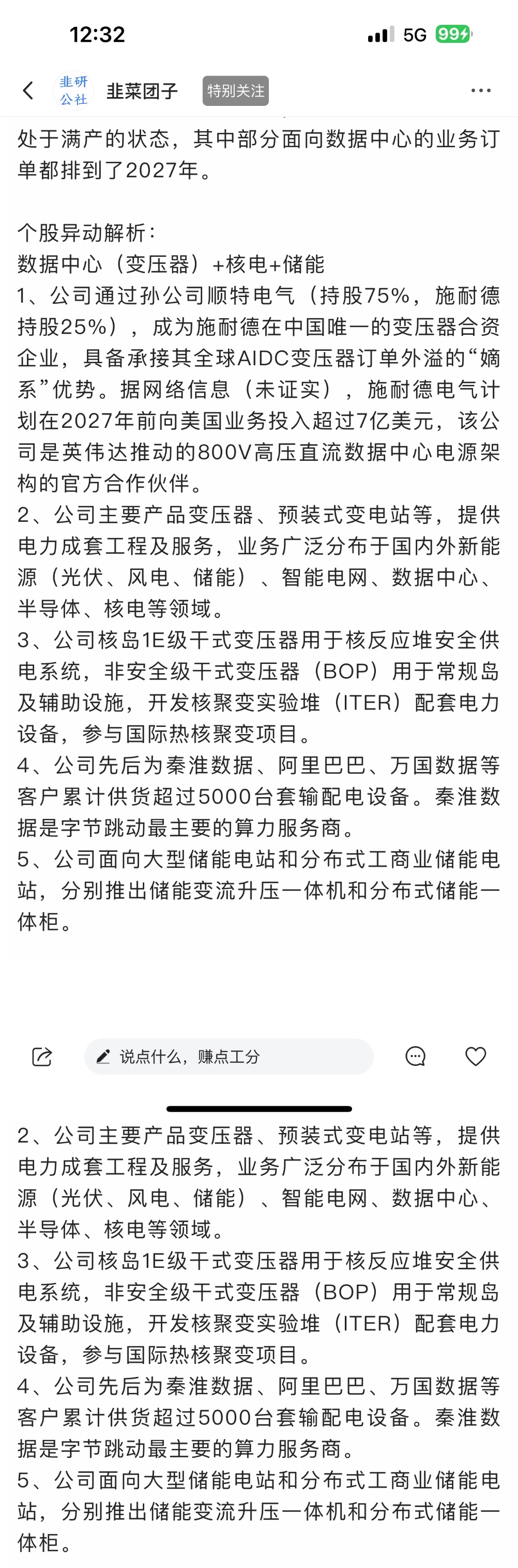 12:32

5G 99

韭研公社

韭菜团子

特别关注

处于满产的状态，其中部分面向数据中心的业务订单都排到了2027年。

个股异动解析：
数据中心（变压器）+核电+储能
1、公司通过孙公司顺特电气（持股75%，施耐德持股25%），成为施耐德在中国唯一的变压器合资企业，具备承接其全球AIDC变压器订单外溢的“嫡系”优势。据网络信息（未证实），施耐德电气计划在2027年前向美国业务投入超过7亿美元，该公司是英伟达推动的800V高压直流数据中心电源架构的官方合作伙伴。
2、公司主要产品变压器、预装式变电站等，提供电力成套工程及服务，业务广泛分布于国内外新能源（光伏、风电、储能）、智能电网、数据中心、半导体、核电等领域。
3、公司核岛1E级干式变压器用于核反应堆安全供电系统，非安全级干式变压器（BOP）用于常规岛及辅助设施，开发核聚变实验堆（ITER）配套电力设备，参与国际热核聚变项目。
4、公司先后为秦淮数据、阿里巴巴、万国数据等客户累计供货超过5000台套输配电设备。秦淮数据是字节跳动最主要的算力服务商。
5、公司面向大型储能电站和分布式工商业储能电站，分别推出储能变流升压一体机和分布式储能一体柜。

说点什么，赚点工分

2、公司主要产品变压器、预装式变电站等，提供电力成套工程及服务，业务广泛分布于国内外新能源（光伏、风电、储能）、智能电网、数据中心、半导体、核电等领域。
3、公司核岛1E级干式变压器用于核反应堆安全供电系统，非安全级干式变压器（BOP）用于常规岛及辅助设施，开发核聚变实验堆（ITER）配套电力设备，参与国际热核聚变项目。
4、公司先后为秦淮数据、阿里巴巴、万国数据等客户累计供货超过5000台套输配电设备。秦淮数据是字节跳动最主要的算力服务商。
5、公司面向大型储能电站和分布式工商业储能电站，分别推出储能变流升压一体机和分布式储能一体柜。